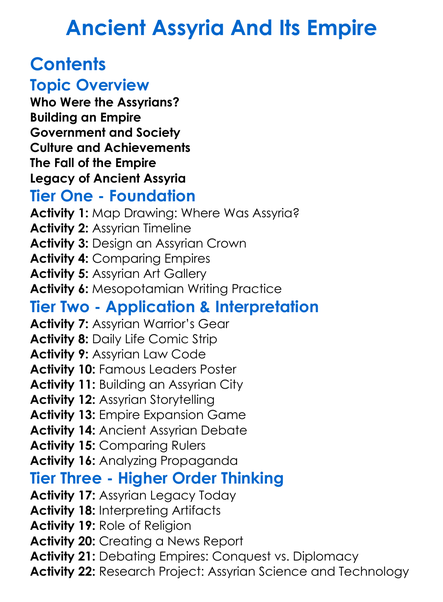 Ancient Assyria And Its Empire

Contents

Topic Overview

Who Were the Assyrians?
Building an Empire
Government and Society
Culture and Achievements
The Fall of the Empire
Legacy of Ancient Assyria

Tier One - Foundation

Activity 1: Map Drawing: Where Was Assyria?
Activity 2: Assyrian Timeline
Activity 3: Design an Assyrian Crown
Activity 4: Comparing Empires
Activity 5: Assyrian Art Gallery
Activity 6: Mesopotamian Writing Practice

Tier Two - Application & Interpretation

Activity 7: Assyrian Warrior's Gear
Activity 8: Daily Life Comic Strip
Activity 9: Assyrian Law Code
Activity 10: Famous Leaders Poster
Activity 11: Building an Assyrian City
Activity 12: Assyrian Storytelling
Activity 13: Empire Expansion Game
Activity 14: Ancient Assyrian Debate
Activity 15: Comparing Rulers
Activity 16: Analyzing Propaganda

Tier Three - Higher Order Thinking

Activity 17: Assyrian Legacy Today
Activity 18: Interpreting Artifacts
Activity 19: Role of Religion
Activity 20: Creating a News Report
Activity 21: Debating Empires: Conquest vs. Diplomacy
Activity 22: Research Project: Assyrian Science and Technology